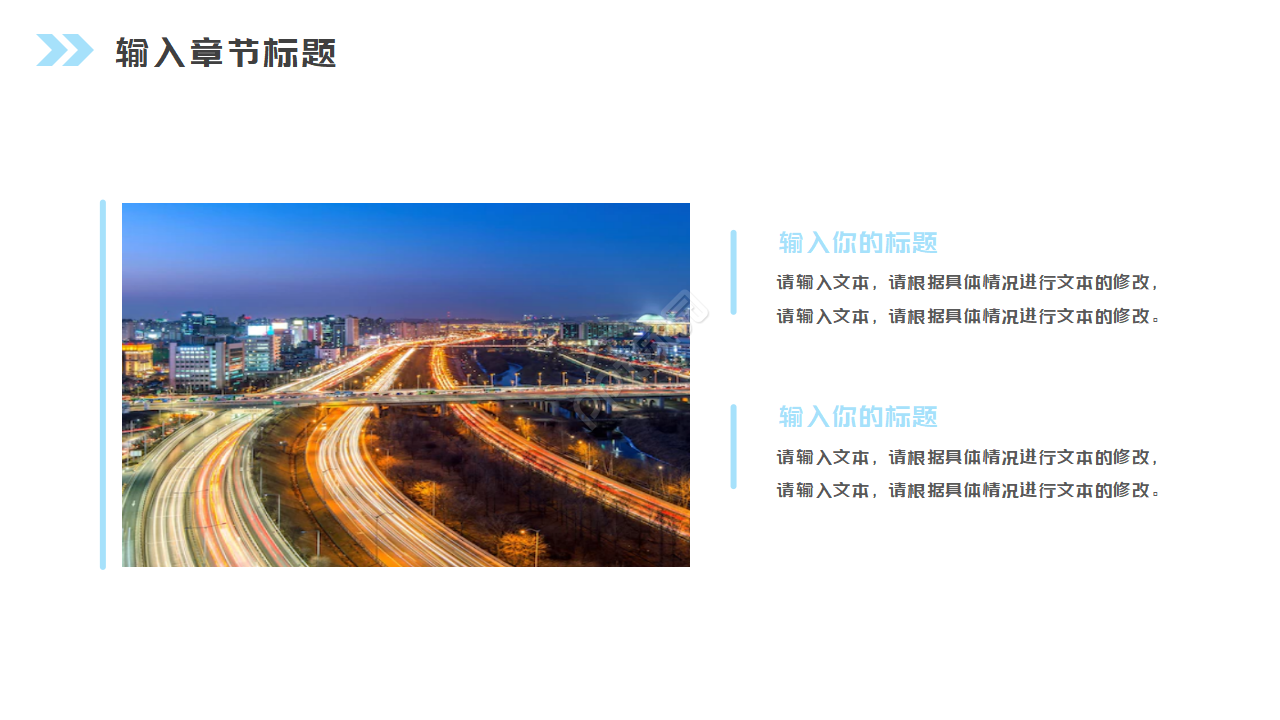 输入章节标题

输入你的标题

请输入文本，请根据具体情况进行文本的修改，请输入文本，请根据具体情况进行文本的修改。

输入你的标题

请输入文本，请根据具体情况进行文本的修改，请输入文本，请根据具体情况进行文本的修改。